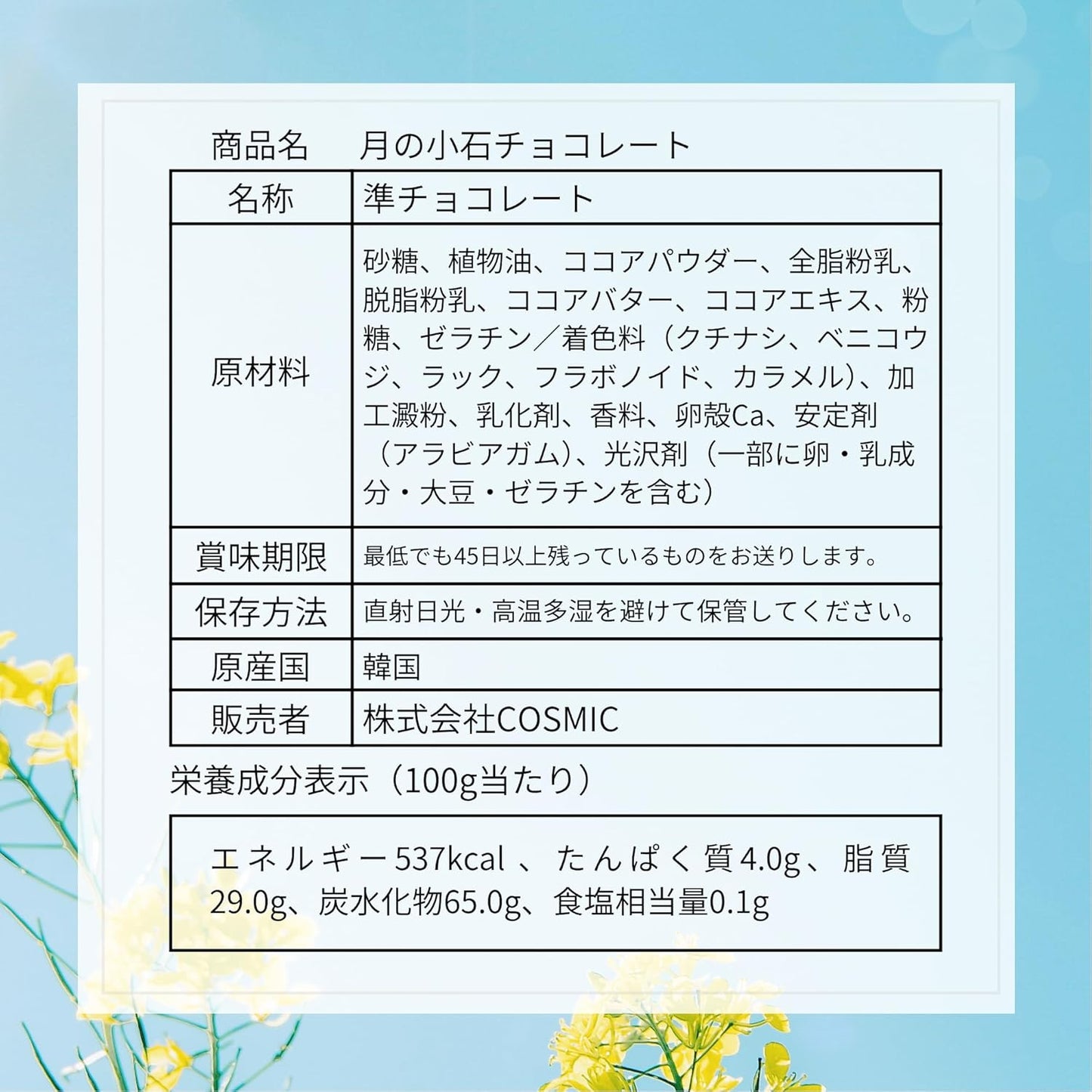 商品名 月の小石チョコレート

| 名称 | 準チョコレート |
|---|---|
| 原材料 | 砂糖、植物油、ココアパウダー、全脂粉乳、脱脂粉乳、ココアバター、ココアエキス、粉糖、ゼラチン／着色料（クチナシ、ベニコウジ、ラック、フラボノイド、カラメル）、加工澱粉、乳化剤、香料、卵殻Ca、安定剤（アラビアガム）、光沢剤（一部に卵・乳成分・大豆・ゼラチンを含む） |
| 賞味期限 | 最低でも45日以上残っているものをお送りします。 |
| 保存方法 | 直射日光・高温多湿を避けて保管してください。 |
| 原産国 | 韓国 |
| 販売者 | 株式会社COSMIC |

栄養成分表示（100g当たり）

エネルギー537kcal、たんぱく質4.0g、脂質29.0g、炭水化物65.0g、食塩相当量0.1g